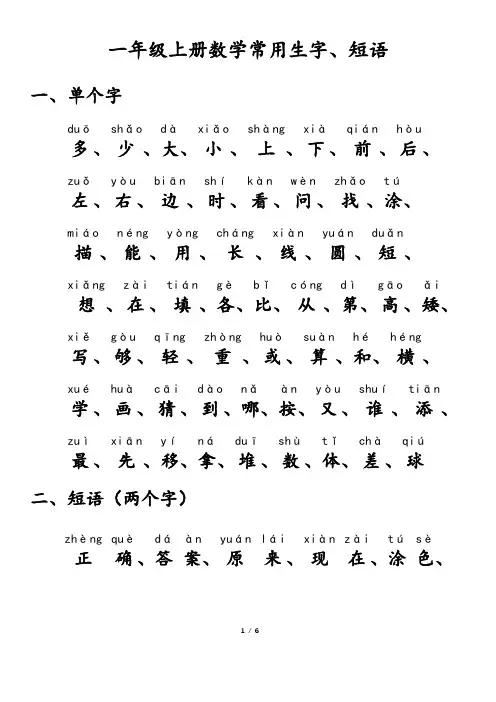 一年级上册数学常用生字、短语

一、单个字

duō shǎo dà xiǎo shàng xià qián hòu
多、少、大、小、上、下、前、后、

zuǒ yòu biān shí kàn wèn zhǎo tú
左、右、边、时、看、问、找、涂、

miáo néng yòng cháng xiàn yuán duǎn
描、能、用、长、线、圆、短、

xiǎng zài tián gè bǐ cóng dì gāo ǎi
想、在、填、各、比、从、第、高、矮、

xiě gòu qīng zhòng huò suàn hé héng
写、够、轻、重、或、算、和、横、

xué huà cāi dào nǎ àn yòu shuí tiān
学、画、猜、到、哪、按、又、谁、添、

zuì xiān yí ná duī shù tǐ chà qiú
最、先、移、拿、堆、数、体、差、球

二、短语（两个字）

zhèng què dá àn yuán lái xiàn zài tú sè
正 确、答 案、原 来、现 在、涂 色、

1 / 6